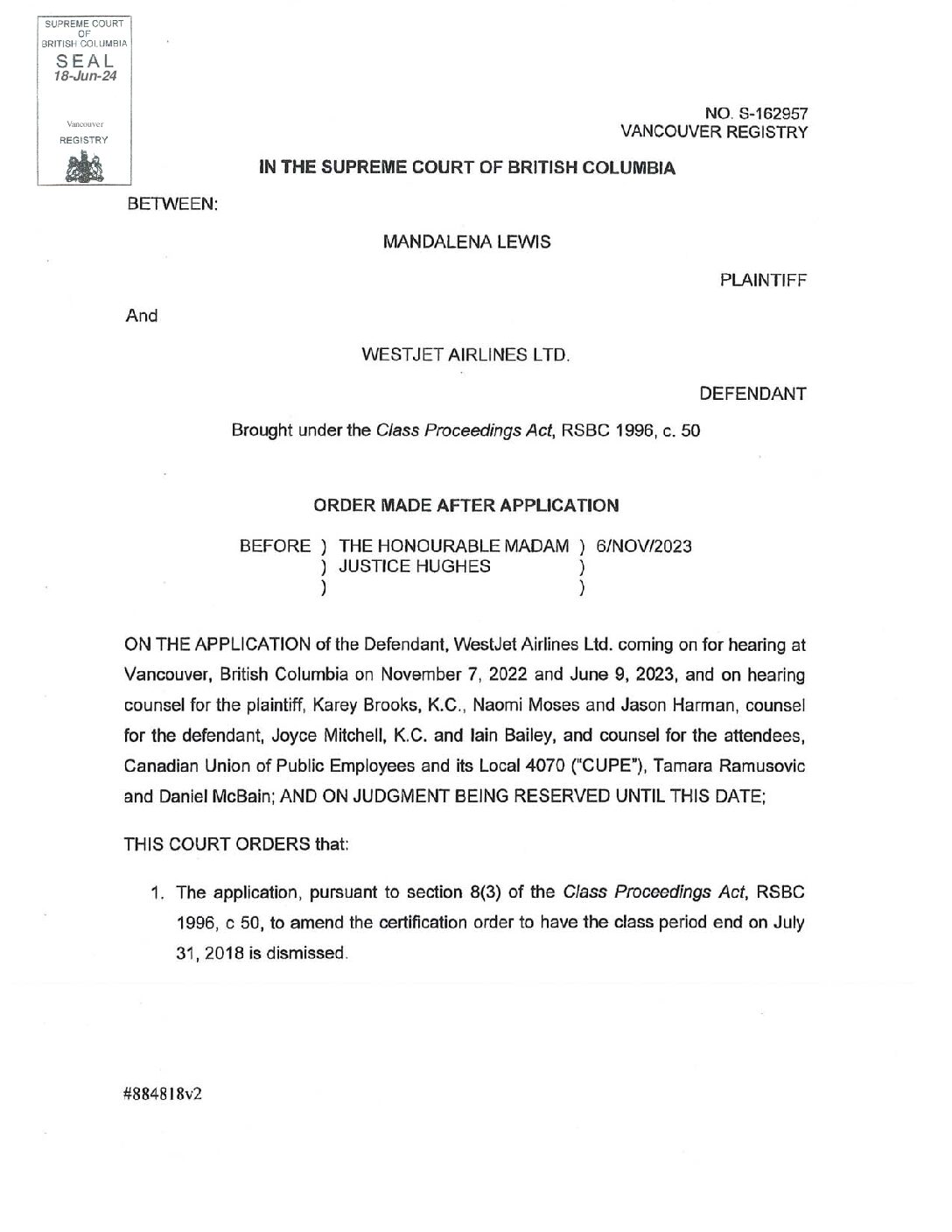 SUPREME COURT
OF
BRITISH COLUMBIA
SEAL
18-Jun-24

Vancouver
REGISTRY

NO. S-162957
VANCOUVER REGISTRY

IN THE SUPREME COURT OF BRITISH COLUMBIA

BETWEEN:

MANDALENA LEWIS

PLAINTIFF

And

WESTJET AIRLINES LTD.

DEFENDANT

Brought under the Class Proceedings Act, RSBC 1996, c. 50

ORDER MADE AFTER APPLICATION

BEFORE ) THE HONOURABLE MADAM ) 6/NOV/2023
) JUSTICE HUGHES )
) )

ON THE APPLICATION of the Defendant, WestJet Airlines Ltd. coming on for hearing at Vancouver, British Columbia on November 7, 2022 and June 9, 2023, and on hearing counsel for the plaintiff, Karey Brooks, K.C., Naomi Moses and Jason Harman, counsel for the defendant, Joyce Mitchell, K.C. and Iain Bailey, and counsel for the attendees, Canadian Union of Public Employees and its Local 4070 ("CUPE"), Tamara Ramusovic and Daniel McBain; AND ON JUDGMENT BEING RESERVED UNTIL THIS DATE;

THIS COURT ORDERS that:

1. The application, pursuant to section 8(3) of the Class Proceedings Act, RSBC 1996, c 50, to amend the certification order to have the class period end on July 31, 2018 is dismissed.

#884818v2